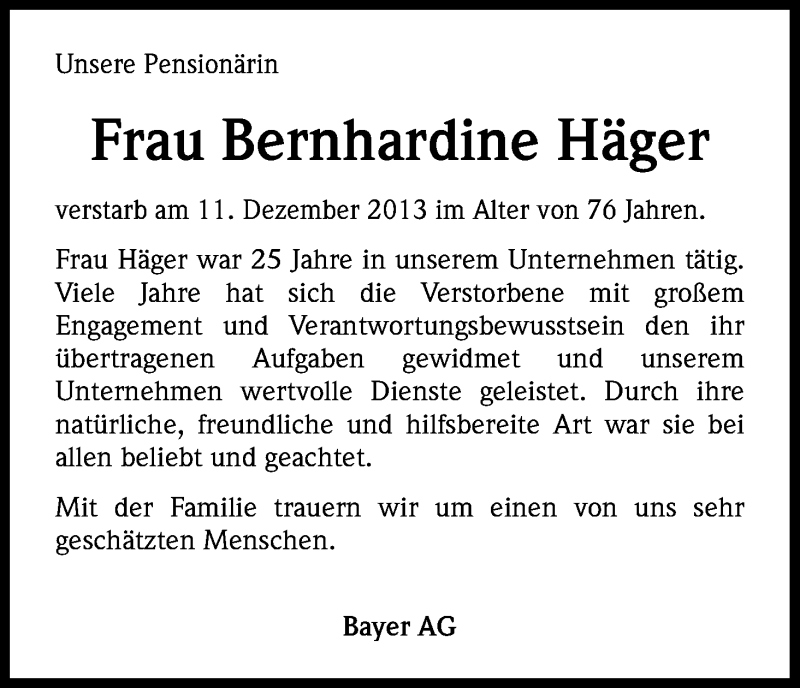 Unsere Pensionärin

Frau Bernhardine Häger

verstarb am 11. Dezember 2013 im Alter von 76 Jahren.

Frau Häger war 25 Jahre in unserem Unternehmen tätig. Viele Jahre hat sich die Verstorbene mit großem Engagement und Verantwortungsbewusstsein den ihr übertragenen Aufgaben gewidmet und unserem Unternehmen wertvolle Dienste geleistet. Durch ihre natürliche, freundliche und hilfsbereite Art war sie bei allen beliebt und geachtet.

Mit der Familie trauern wir um einen von uns sehr geschätzten Menschen.

Bayer AG